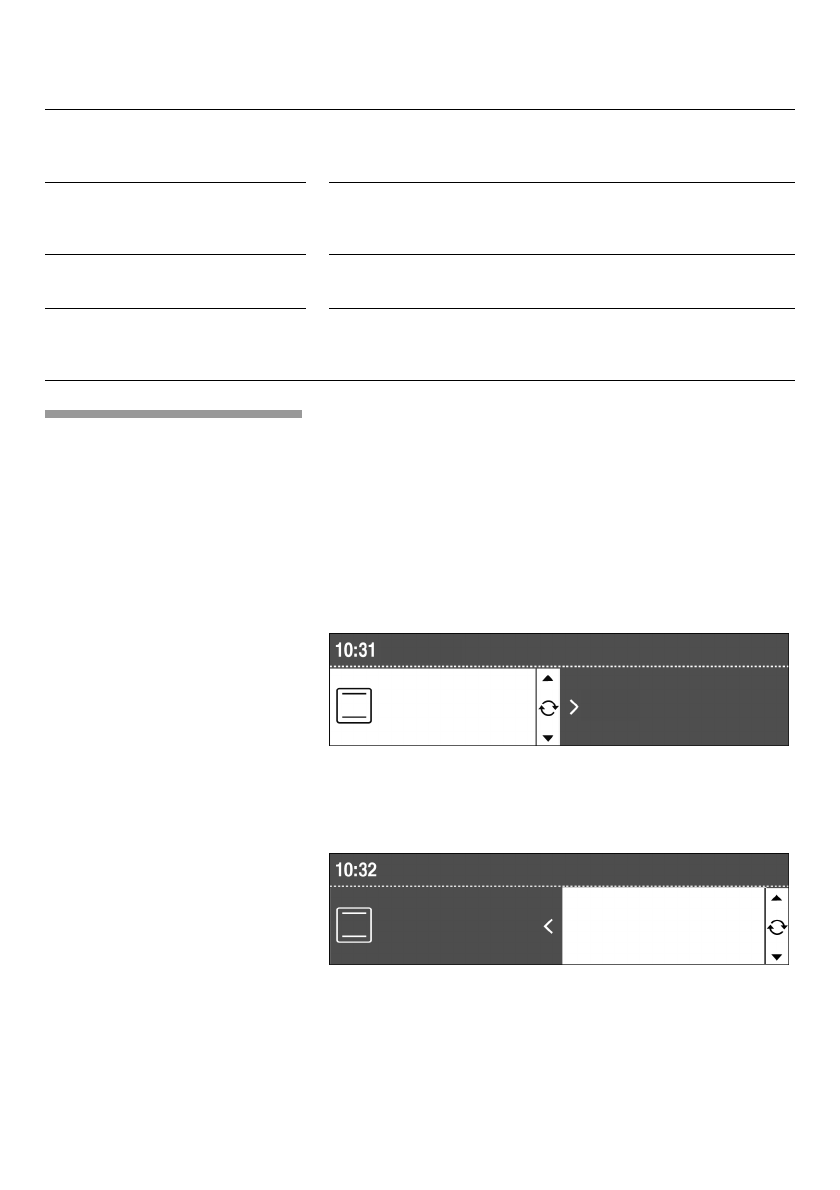 10:31

10:32